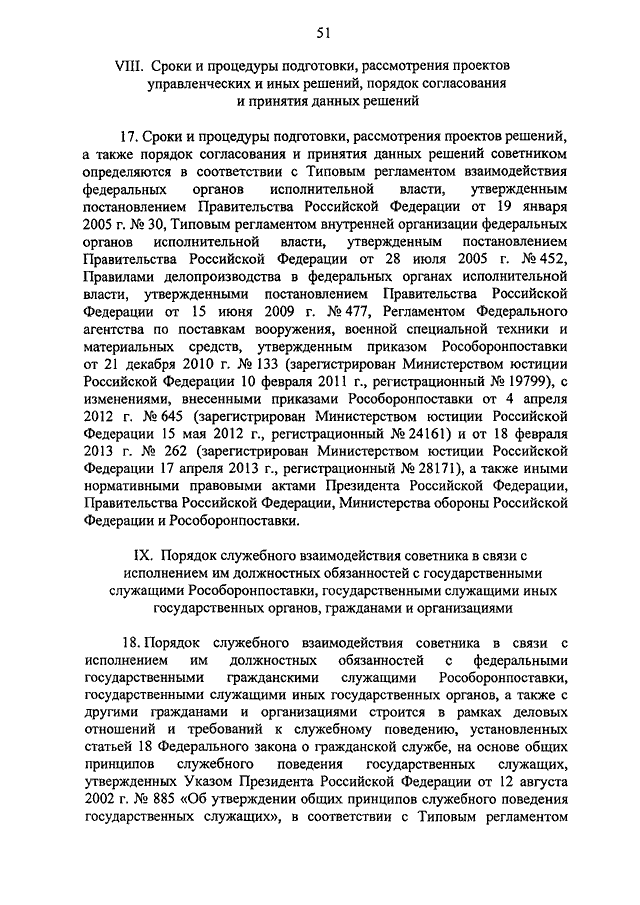 51

VIII. Сроки и процедуры подготовки, рассмотрения проектов управленческих и иных решений, порядок согласования и принятия данных решений

17. Сроки и процедуры подготовки, рассмотрения проектов решений, а также порядок согласования и принятия данных решений советником определяются в соответствии с Типовым регламентом взаимодействия федеральных органов исполнительной власти, утвержденным постановлением Правительства Российской Федерации от 19 января 2005 г. № 30, Типовым регламентом внутренней организации федеральных органов исполнительной власти, утвержденным постановлением Правительства Российской Федерации от 28 июля 2005 г. № 452, Правилами делопроизводства в федеральных органах исполнительной власти, утвержденными постановлением Правительства Российской Федерации от 15 июня 2009 г. № 477, Регламентом Федерального агентства по поставкам вооружения, военной специальной техники и материальных средств, утвержденным приказом Рособоронпоставки от 21 декабря 2010 г. № 133 (зарегистрирован Министерством юстиции Российской Федерации 10 февраля 2011 г., регистрационный № 19799), с изменениями, внесенными приказами Рособоронпоставки от 4 апреля 2012 г. № 645 (зарегистрирован Министерством юстиции Российской Федерации 15 мая 2012 г., регистрационный № 24161) и от 18 февраля 2013 г. № 262 (зарегистрирован Министерством юстиции Российской Федерации 17 апреля 2013 г., регистрационный № 28171), а также иными нормативными правовыми актами Президента Российской Федерации, Правительства Российской Федерации, Министерства обороны Российской Федерации и Рособоронпоставки.

IX. Порядок служебного взаимодействия советника в связи с исполнением им должностных обязанностей с государственными служащими Рособоронпоставки, государственными служащими иных государственных органов, гражданами и организациями

18. Порядок служебного взаимодействия советника в связи с исполнением им должностных обязанностей с федеральными государственными гражданскими служащими Рособоронпоставки, государственными служащими иных государственных органов, а также с другими гражданами и организациями строится в рамках деловых отношений и требований к служебному поведению, установленных статьей 18 Федерального закона о гражданской службе, на основе общих принципов служебного поведения государственных служащих, утвержденных Указом Президента Российской Федерации от 12 августа 2002 г. № 885 «Об утверждении общих принципов служебного поведения государственных служащих», в соответствии с Типовым регламентом